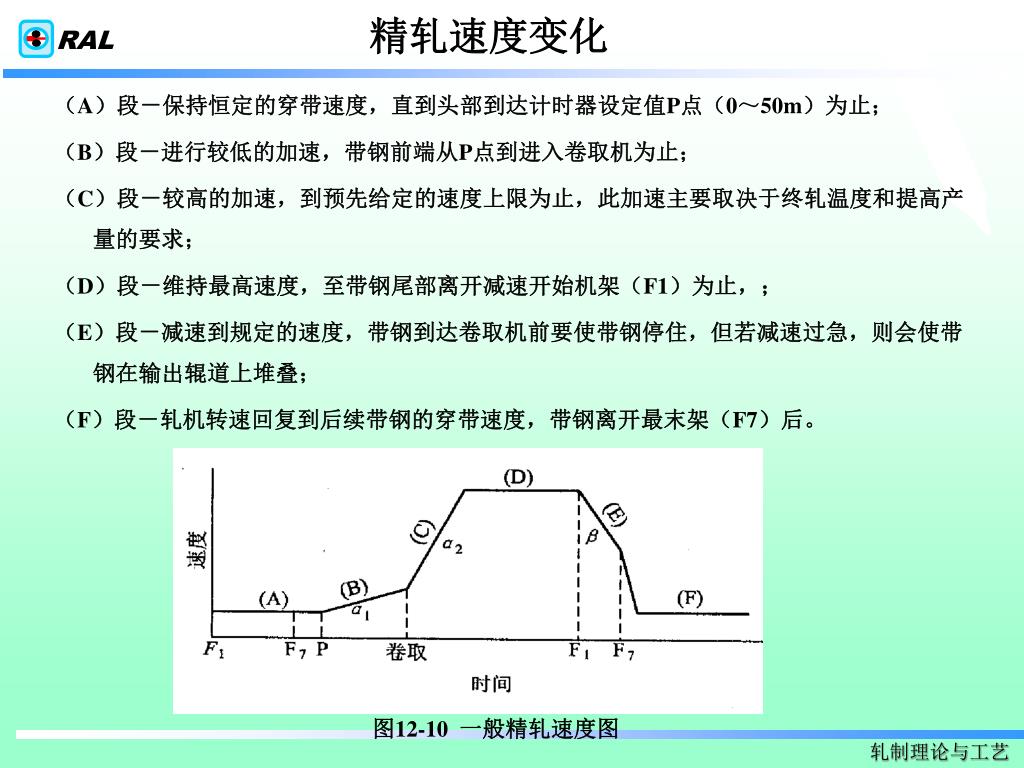 RAL

精轧速度变化

（A）段－保持恒定的穿带速度，直到头部到达计时器设定值P点（0～50m）为止；

（B）段－进行较低的加速，带钢前端从P点到进入卷取机为止；

（C）段－较高的加速，到预先给定的速度上限为止，此加速主要取决于终轧温度和提高产量的要求；

（D）段－维持最高速度，至带钢尾部离开减速开始机架（F1）为止，；

（E）段－减速到规定的速度，带钢到达卷取机前要使带钢停住，但若减速过急，则会使带钢在输出辊道上堆叠；

（F）段－轧机转速回复到后续带钢的穿带速度，带钢离开最末架（F7）后。

速度

(A)

(B)

$\alpha_1$

(C)

$\alpha_2$

(D)

(E)

$\beta$

(F)

$F_1$

$F_7$

P

卷取

$F_1$

$F_7$

时间

图12-10 一般精轧速度图

轧制理论与工艺